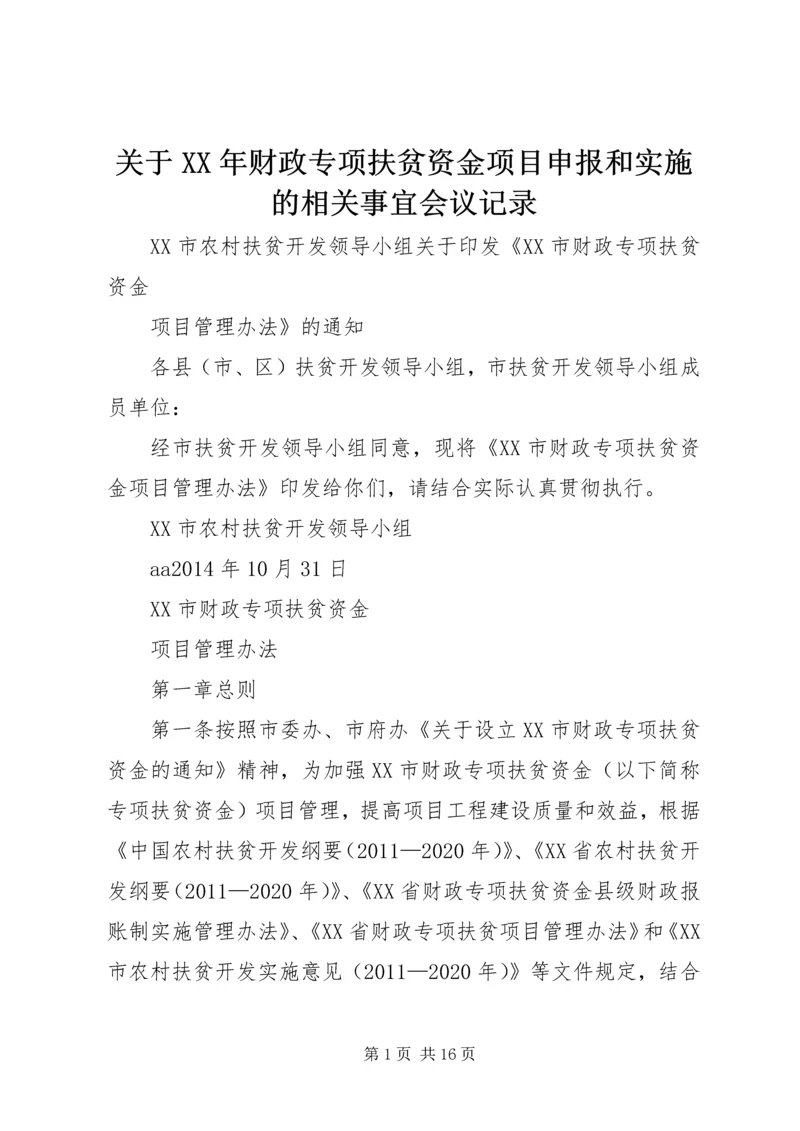 关于XX年财政专项扶贫资金项目申报和实施的相关事宜会议记录

XX市农村扶贫开发领导小组关于印发《XX市财政专项扶贫资金

项目管理办法》的通知

各县（市、区）扶贫开发领导小组，市扶贫开发领导小组成员单位：

经市扶贫开发领导小组同意，现将《XX市财政专项扶贫资金项目管理办法》印发给你们，请结合实际认真贯彻执行。

XX市农村扶贫开发领导小组

aa2014年10月31日

XX市财政专项扶贫资金

项目管理办法

第一章总则

第一条按照市委办、市府办《关于设立XX市财政专项扶贫资金的通知》精神，为加强XX市财政专项扶贫资金（以下简称专项扶贫资金）项目管理，提高项目工程建设质量和效益，根据《中国农村扶贫开发纲要（2011—2020年）》、《XX省农村扶贫开发纲要（2011—2020年）》、《XX省财政专项扶贫资金县级财政报账制实施管理办法》、《XX省财政专项扶贫项目管理办法》和《XX市农村扶贫开发实施意见（2011—2020年）》等文件规定，结合

第1页 共16页